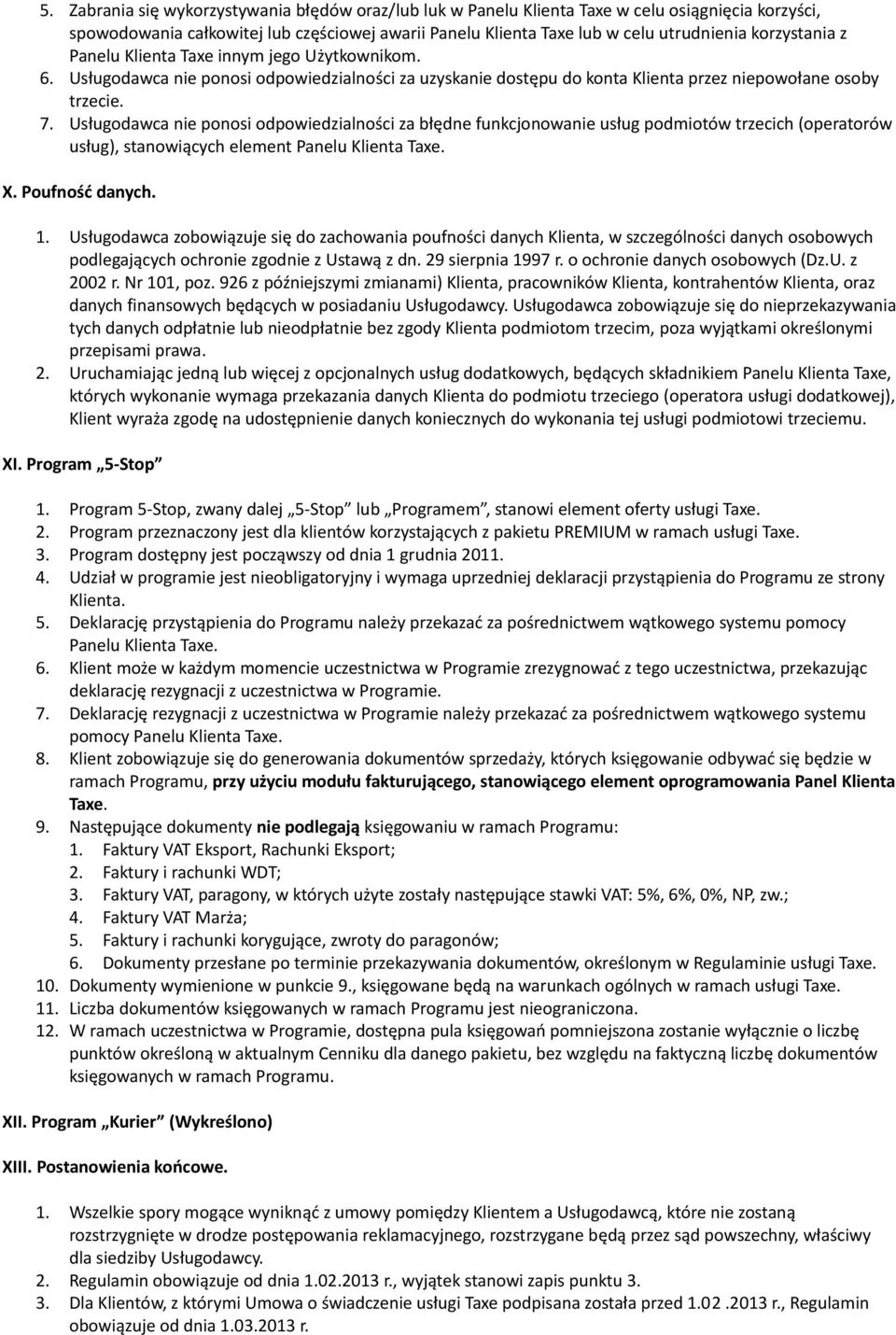 5. Zabrania się wykorzystywania błędów oraz/lub luk w Panelu Klienta Taxe w celu osiągnięcia korzyści, spowodowania całkowitej lub częściowej awarii Panelu Klienta Taxe lub w celu utrudnienia korzystania z Panelu Klienta Taxe innym jego Użytkownikom.
6. Usługodawca nie ponosi odpowiedzialności za uzyskanie dostępu do konta Klienta przez niepowołane osoby trzecie.
7. Usługodawca nie ponosi odpowiedzialności za błędne funkcjonowanie usług podmiotów trzecich (operatorów usług), stanowiących element Panelu Klienta Taxe.

X. Poufność danych.

1. Usługodawca zobowiązuje się do zachowania poufności danych Klienta, w szczególności danych osobowych podlegających ochronie zgodnie z Ustawą z dn. 29 sierpnia 1997 r. o ochronie danych osobowych (Dz.U. z 2002 r. Nr 101, poz. 926 z późniejszymi zmianami) Klienta, pracowników Klienta, kontrahentów Klienta, oraz danych finansowych będących w posiadaniu Usługodawcy. Usługodawca zobowiązuje się do nieprzekazywania tych danych odpłatnie lub nieodpłatnie bez zgody Klienta podmiotom trzecim, poza wyjątkami określonymi przepisami prawa.
2. Uruchamiając jedną lub więcej z opcjonalnych usług dodatkowych, będących składnikiem Panelu Klienta Taxe, których wykonanie wymaga przekazania danych Klienta do podmiotu trzeciego (operatora usługi dodatkowej), Klient wyraża zgodę na udostępnienie danych koniecznych do wykonania tej usługi podmiotowi trzeciemu.

XI. Program „5-Stop”

1. Program 5-Stop, zwany dalej „5-Stop” lub „Programem”, stanowi element oferty usługi Taxe.
2. Program przeznaczony jest dla klientów korzystających z pakietu PREMIUM w ramach usługi Taxe.
3. Program dostępny jest począwszy od dnia 1 grudnia 2011.
4. Udział w programie jest nieobligatoryjny i wymaga uprzedniej deklaracji przystąpienia do Programu ze strony Klienta.
5. Deklarację przystąpienia do Programu należy przekazać za pośrednictwem wątkowego systemu pomocy Panelu Klienta Taxe.
6. Klient może w każdym momencie uczestnictwa w Programie zrezygnować z tego uczestnictwa, przekazując deklarację rezygnacji z uczestnictwa w Programie.
7. Deklarację rezygnacji z uczestnictwa w Programie należy przekazać za pośrednictwem wątkowego systemu pomocy Panelu Klienta Taxe.
8. Klient zobowiązuje się do generowania dokumentów sprzedaży, których księgowanie odbywać się będzie w ramach Programu, przy użyciu modułu fakturującego, stanowiącego element oprogramowania Panel Klienta Taxe.
9. Następujące dokumenty nie podlegają księgowaniu w ramach Programu:
1. Faktury VAT Eksport, Rachunki Eksport;
2. Faktury i rachunki WDT;
3. Faktury VAT, paragony, w których użyte zostały następujące stawki VAT: 5%, 6%, 0%, NP, zw.;
4. Faktury VAT Marża;
5. Faktury i rachunki korygujące, zwroty do paragonów;
6. Dokumenty przesłane po terminie przekazywania dokumentów, określonym w Regulaminie usługi Taxe.
10. Dokumenty wymienione w punkcie 9., księgowane będą na warunkach ogólnych w ramach usługi Taxe.
11. Liczba dokumentów księgowanych w ramach Programu jest nieograniczona.
12. W ramach uczestnictwa w Programie, dostępna pula księgowań pomniejszona zostanie wyłącznie o liczbę punktów określoną w aktualnym Cenniku dla danego pakietu, bez względu na faktyczną liczbę dokumentów księgowanych w ramach Programu.

XII. Program „Kurier” (Wykreślono)

XIII. Postanowienia końcowe.

1. Wszelkie spory mogące wyniknąć z umowy pomiędzy Klientem a Usługodawcą, które nie zostaną rozstrzygnięte w drodze postępowania reklamacyjnego, rozstrzygane będą przez sąd powszechny, właściwy dla siedziby Usługodawcy.
2. Regulamin obowiązuje od dnia 1.02.2013 r., wyjątek stanowi zapis punktu 3.
3. Dla Klientów, z którymi Umowa o świadczenie usługi Taxe podpisana została przed 1.02 .2013 r., Regulamin obowiązuje od dnia 1.03.2013 r.